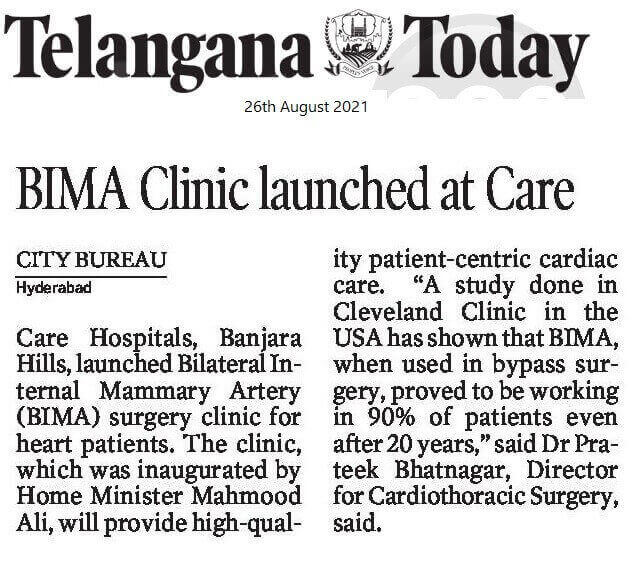 Telangana Today

26th August 2021

BIMA Clinic launched at Care

CITY BUREAU
Hyderabad

Care Hospitals, Banjara Hills, launched Bilateral Internal Mammary Artery (BIMA) surgery clinic for heart patients. The clinic, which was inaugurated by Home Minister Mahmood Ali, will provide high-quality patient-centric cardiac care. "A study done in Cleveland Clinic in the USA has shown that BIMA, when used in bypass surgery, proved to be working in 90% of patients even after 20 years," said Dr Prateek Bhatnagar, Director for Cardiothoracic Surgery, said.